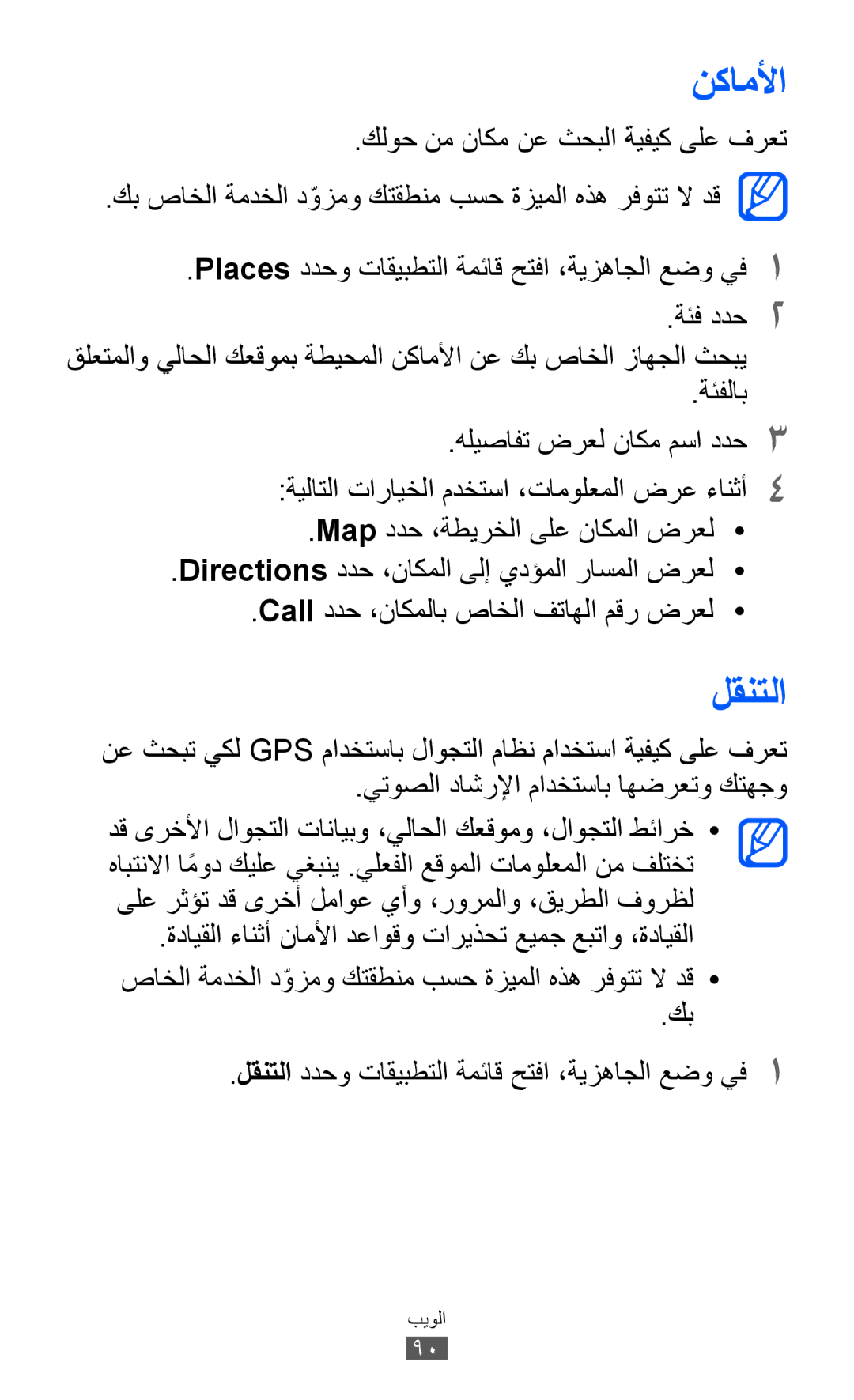 الأماكن

تعرف على كيفية البحث عن مكان من حولك.

قد لا تتوفر هذه الميزة حسب منطقتك ومزوّد الخدمة الخاص بك.

١ في وضع الجاهزية، افتح قائمة التطبيقات وحدد Places.

٢ حدد فئة.

يبحث الجهاز الخاص بك عن الأماكن المحيطة بموقعك الحالي والمتعلق بالفئة.

٣ حدد اسم مكان لعرض تفاصيله.

٤ أثناء عرض المعلومات، استخدم الخيارات التالية:

• لعرض المكان على الخريطة، حدد Map.
• لعرض المسار المؤدي إلى المكان، حدد Directions.
• لعرض رقم الهاتف الخاص بالمكان، حدد Call.

التنقل

تعرف على كيفية استخدام نظام التجوال باستخدام GPS لكي تبحث عن وجهتك وتعرضها باستخدام الإرشاد الصوتي.

• خرائط التجوال، وموقعك الحالي، وبيانات التجوال الأخرى قد تختلف من المعلومات الموقع الفعلي. ينبغي عليك دومًا الانتباه لظروف الطريق، والمرور، وأي عوامل أخرى قد تؤثر على القيادة، واتبع جميع تحذيرات وقواعد الأمان أثناء القيادة.

• قد لا تتوفر هذه الميزة حسب منطقتك ومزوّد الخدمة الخاص بك.

١ في وضع الجاهزية، افتح قائمة التطبيقات وحدد التنقل.

الويب
٩٠